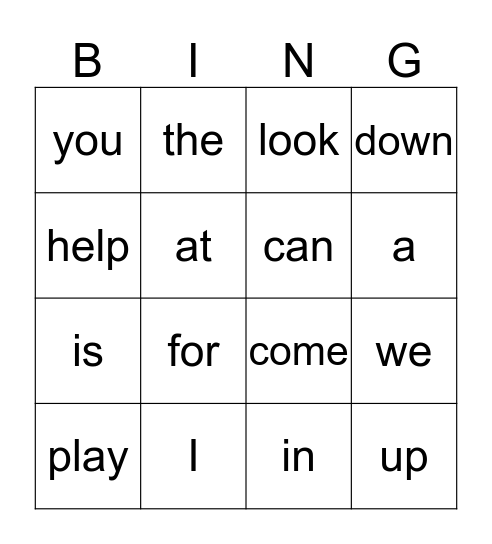 | B | I | N | G |
|---|---|---|---|
| you | the | look | down |
| help | at | can | a |
| is | for | come | we |
| play | I | in | up |